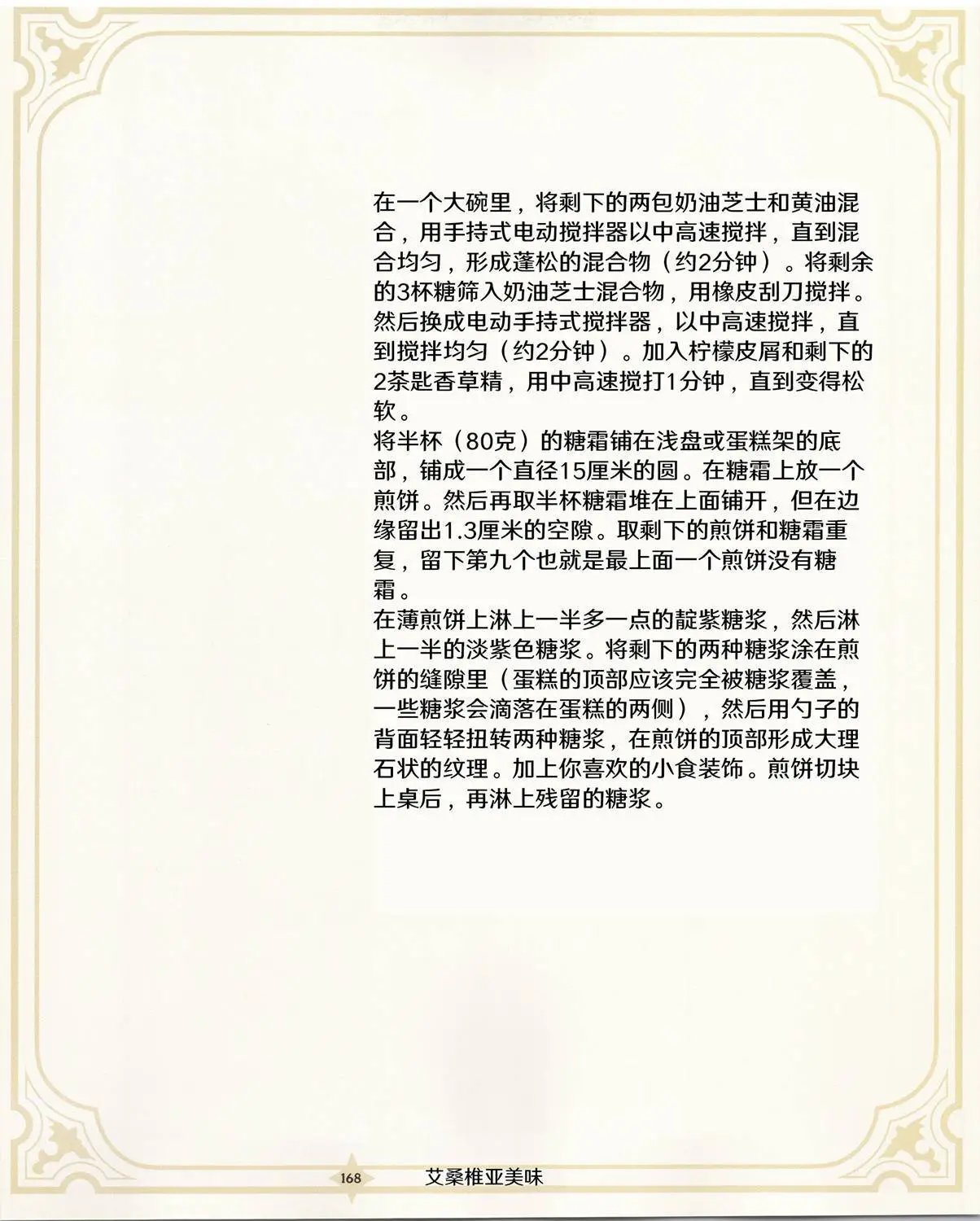 在一个大碗里，将剩下的两包奶油芝士和黄油混合，用手持式电动搅拌器以中高速搅拌，直到混合均匀，形成蓬松的混合物（约2分钟）。将剩余的3杯糖筛入奶油芝士混合物，用橡皮刮刀搅拌。然后换成电动手持式搅拌器，以中高速搅拌，直到搅拌均匀（约2分钟）。加入柠檬皮屑和剩下的2茶匙香草精，用中高速搅打1分钟，直到变得松软。
将半杯（80克）的糖霜铺在浅盘或蛋糕架的底部，铺成一个直径15厘米的圆。在糖霜上放一个煎饼。然后再取半杯糖霜堆在上面铺开，但在边缘留出1.3厘米的空隙。取剩下的煎饼和糖霜重复，留下第九个也就是最上面一个煎饼没有糖霜。
在薄煎饼上淋上一半多一点的靛紫糖浆，然后淋上一半的淡紫色糖浆。将剩下的两种糖浆涂在煎饼的缝隙里（蛋糕的顶部应该完全被糖浆覆盖，一些糖浆会滴落在蛋糕的两侧），然后用勺子的背面轻轻扭转两种糖浆，在煎饼的顶部形成大理石状的纹理。加上你喜欢的小食装饰。煎饼切块上桌后，再淋上残留的糖浆。

168 艾桑椎亚美味